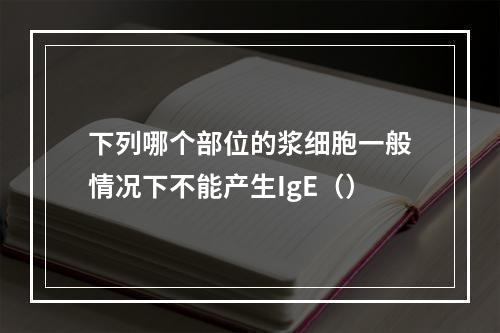 下列哪个部位的浆细胞一般情况下不能产生IgE（）